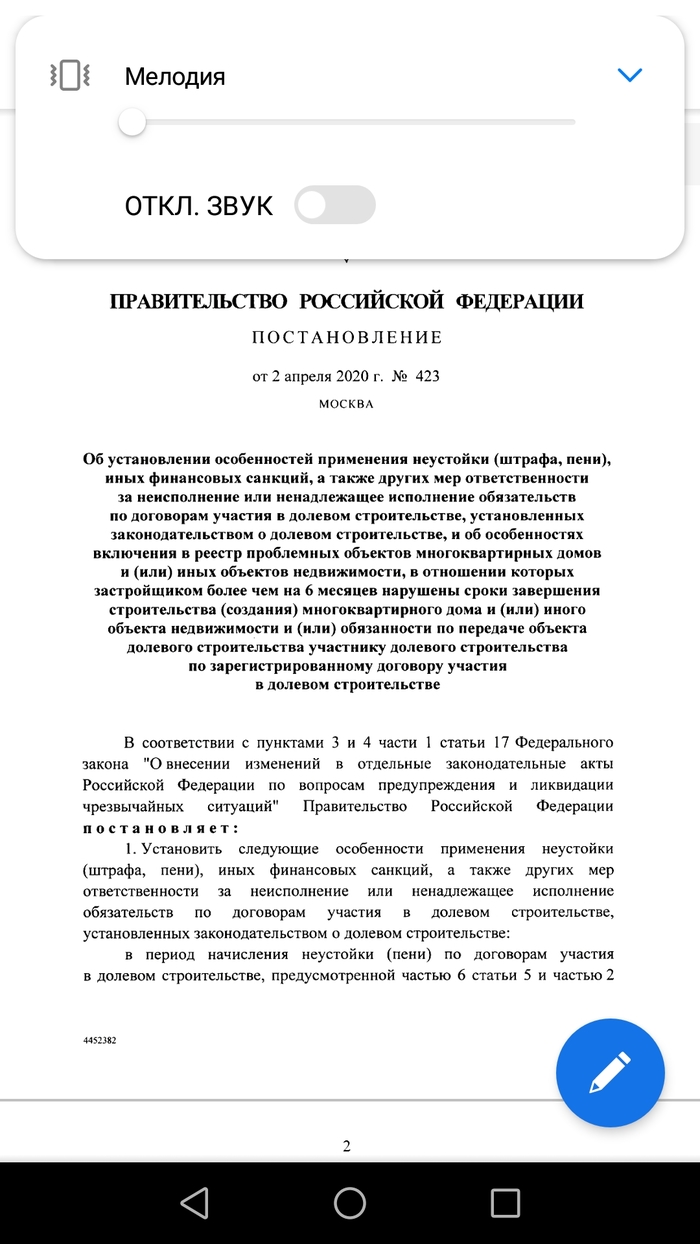 Мелодия

ОТКЛ. ЗВУК

ПРАВИТЕЛЬСТВО РОССИЙСКОЙ ФЕДЕРАЦИИ

ПОСТАНОВЛЕНИЕ

от 2 апреля 2020 г. № 423

МОСКВА

Об установлении особенностей применения неустойки (штрафа, пени), иных финансовых санкций, а также других мер ответственности за неисполнение или ненадлежащее исполнение обязательств по договорам участия в долевом строительстве, установленных законодательством о долевом строительстве, и об особенностях включения в реестр проблемных объектов многоквартирных домов и (или) иных объектов недвижимости, в отношении которых застройщиком более чем на 6 месяцев нарушены сроки завершения строительства (создания) многоквартирного дома и (или) иного объекта недвижимости и (или) обязанности по передаче объекта долевого строительства участнику долевого строительства по зарегистрированному договору участия в долевом строительстве

В соответствии с пунктами 3 и 4 части 1 статьи 17 Федерального закона "О внесении изменений в отдельные законодательные акты Российской Федерации по вопросам предупреждения и ликвидации чрезвычайных ситуаций" Правительство Российской Федерации постановляет:

1. Установить следующие особенности применения неустойки (штрафа, пени), иных финансовых санкций, а также других мер ответственности за неисполнение или ненадлежащее исполнение обязательств по договорам участия в долевом строительстве, установленных законодательством о долевом строительстве:

в период начисления неустойки (пени) по договорам участия в долевом строительстве, предусмотренной частью 6 статьи 5 и частью 2

4452382

2